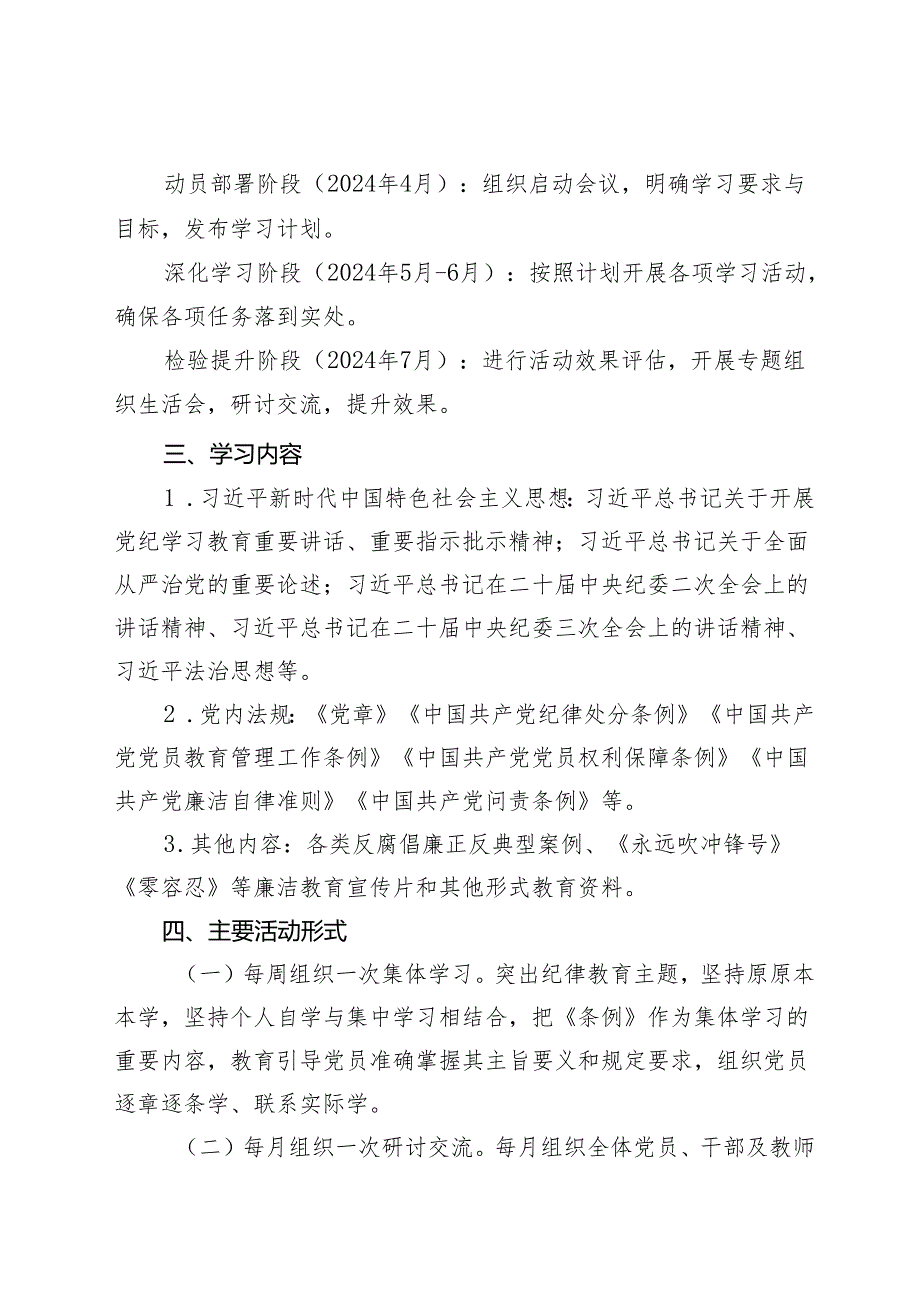 动员部署阶段（2024年4月）：组织启动会议，明确学习要求与目标，发布学习计划。

深化学习阶段（2024年5月-6月）：按照计划开展各项学习活动，确保各项任务落到实处。

检验提升阶段（2024年7月）：进行活动效果评估，开展专题组织生活会，研讨交流，提升效果。

三、学习内容

1．习近平新时代中国特色社会主义思想：习近平总书记关于开展党纪学习教育重要讲话、重要指示批示精神；习近平总书记关于全面从严治党的重要论述；习近平总书记在二十届中央纪委二次全会上的讲话精神、习近平总书记在二十届中央纪委三次全会上的讲话精神、习近平法治思想等。

2．党内法规：《党章》《中国共产党纪律处分条例》《中国共产党党员教育管理工作条例》《中国共产党党员权利保障条例》《中国共产党廉洁自律准则》《中国共产党问责条例》等。

3.其他内容：各类反腐倡廉正反典型案例、《永远吹冲锋号》《零容忍》等廉洁教育宣传片和其他形式教育资料。

四、主要活动形式

（一）每周组织一次集体学习。突出纪律教育主题，坚持原原本本学，坚持个人自学与集中学习相结合，把《条例》作为集体学习的重要内容，教育引导党员准确掌握其主旨要义和规定要求，组织党员逐章逐条学、联系实际学。

（二）每月组织一次研讨交流。每月组织全体党员、干部及教师